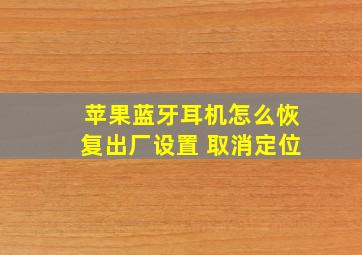 苹果蓝牙耳机怎么恢复出厂设置 取消定位